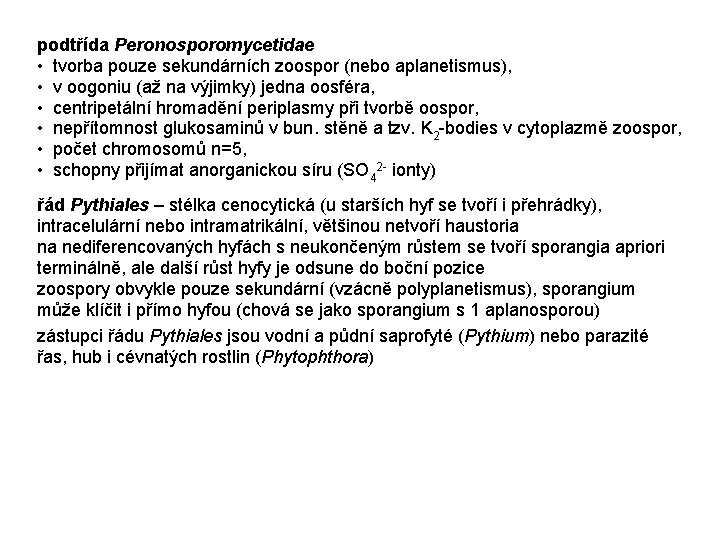 podtřída Peronosporomycetidae
• tvorba pouze sekundárních zoospor (nebo aplanetismus),
• v oogoniu (až na výjimky) jedna oosféra,
• centripetální hromadění periplasmy při tvorbě oospor,
• nepřítomnost glukosaminů v bun. stěně a tzv. $K_2$-bodies v cytoplazmě zoospor,
• počet chromosomů n=5,
• schopny přijímat anorganickou síru ($SO_4^{2-}$ ionty)

řád Pythiales – stélka cenocytická (u starších hyf se tvoří i přehrádky), intracelulární nebo intramatrikální, většinou netvoří haustoria
na nediferencovaných hyfách s neukončeným růstem se tvoří sporangia apriori terminálně, ale další růst hyfy je odsune do boční pozice
zoospory obvykle pouze sekundární (vzácně polyplanetismus), sporangium může klíčit i přímo hyfou (chová se jako sporangium s 1 aplanosporou)

zástupci řádu Pythiales jsou vodní a půdní saprofyté (Pythium) nebo parazité řas, hub i cévnatých rostlin (Phytophthora)